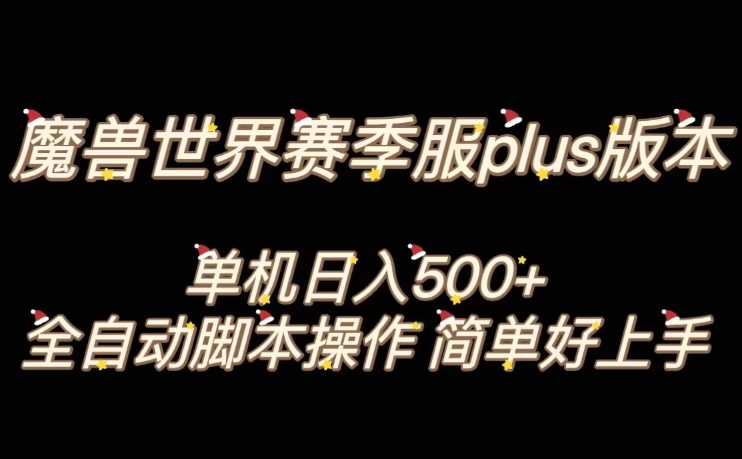 魔兽世界赛季服plus版本

单机日入500+
全自动脚本操作 简单好上手